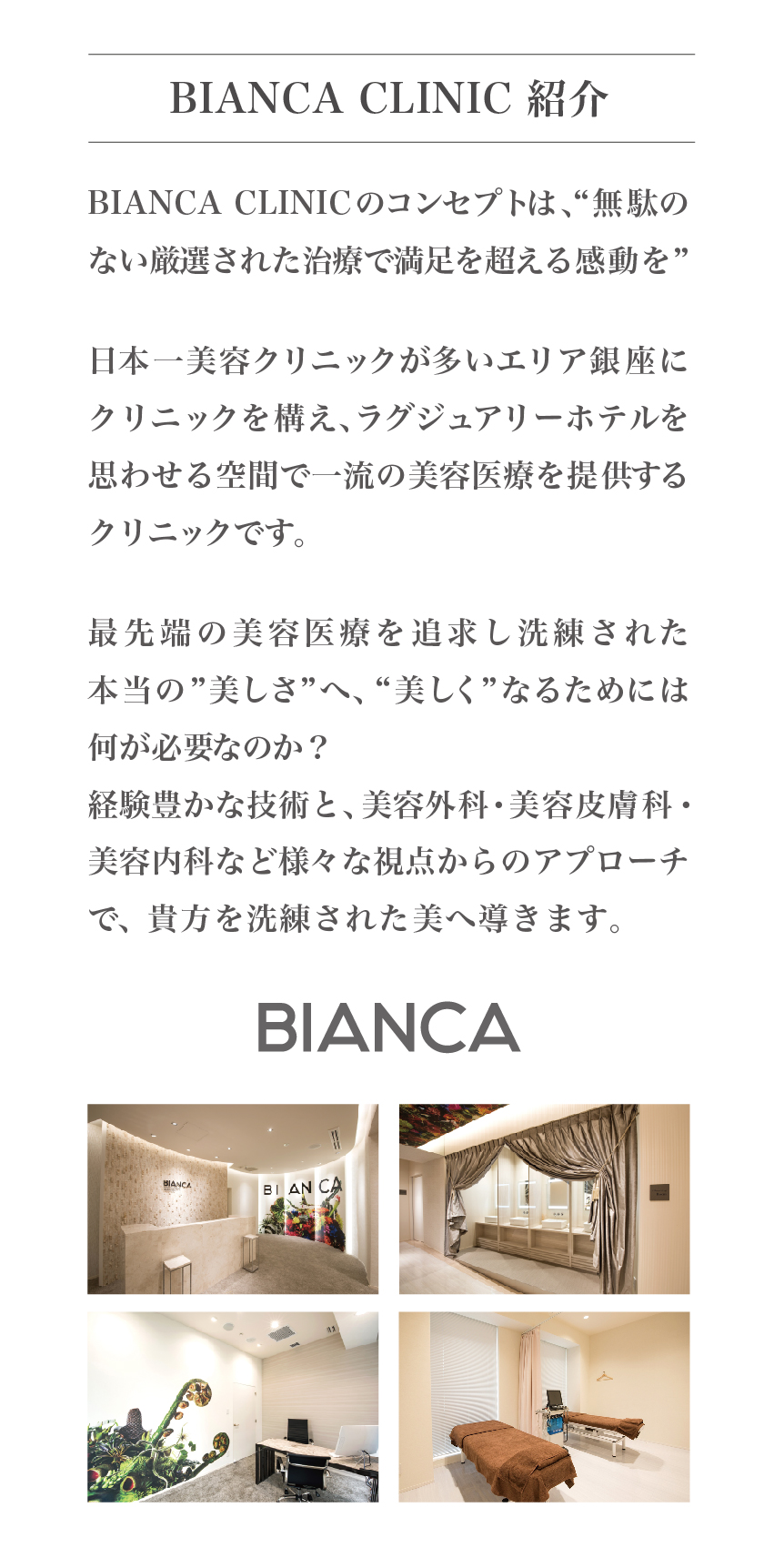 BIANCA CLINIC 紹介

BIANCA CLINICのコンセプトは、“無駄のない厳選された治療で満足を超える感動を”

日本一美容クリニックが多いエリア銀座にクリニックを構え、ラグジュアリーホテルを思わせる空間で一流の美容医療を提供するクリニックです。

最先端の美容医療を追求し洗練された本当の”美しさ”へ、“美しく”なるためには何が必要なのか？
経験豊かな技術と、美容外科・美容皮膚科・美容内科など様々な視点からのアプローチで、貴方を洗練された美へ導きます。

BIANCA